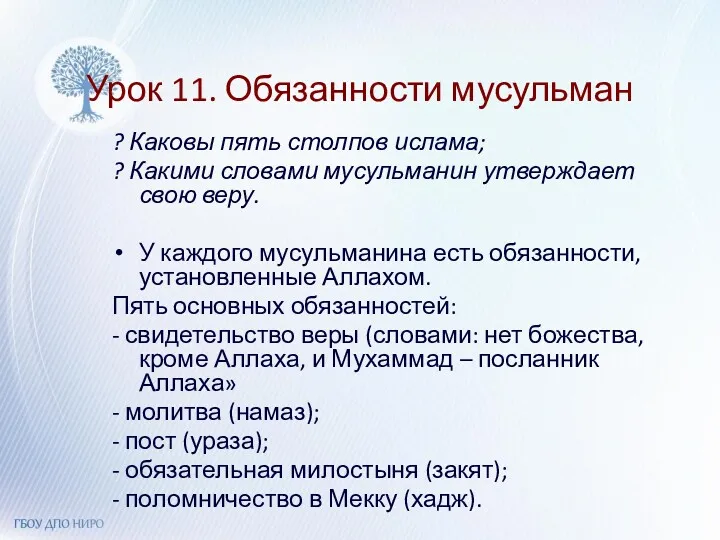 Урок 11. Обязанности мусульман

? Каковы пять столпов ислама;
? Какими словами мусульманин утверждает свою веру.

• У каждого мусульманина есть обязанности, установленные Аллахом.

Пять основных обязанностей:
- свидетельство веры (словами: нет божества, кроме Аллаха, и Мухаммад – посланник Аллаха»
- молитва (намаз);
- пост (ураза);
- обязательная милостыня (закят);
- поломничество в Мекку (хадж).

ГБОУ ДПО НИРО